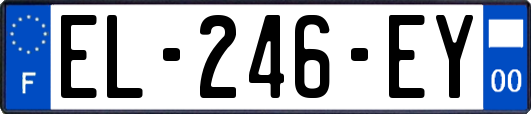 F
EL-246-EY
00